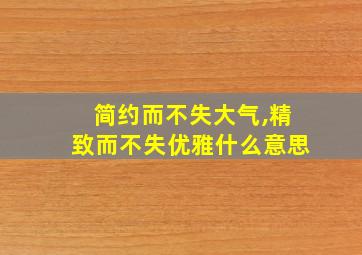 简约而不失大气,精致而不失优雅什么意思